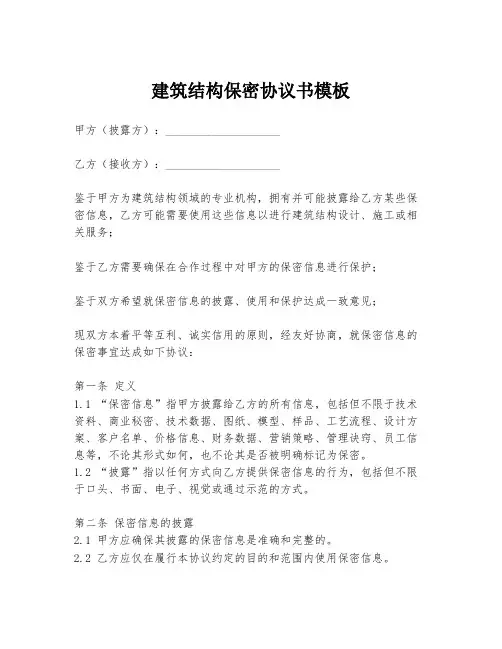 建筑结构保密协议书模板

甲方（披露方）：____________________

乙方（接收方）：____________________

鉴于甲方为建筑结构领域的专业机构，拥有并可能披露给乙方某些保密信息，乙方可能需要使用这些信息以进行建筑结构设计、施工或相关服务；

鉴于乙方需要确保在合作过程中对甲方的保密信息进行保护；

鉴于双方希望就保密信息的披露、使用和保护达成一致意见；

现双方本着平等互利、诚实信用的原则，经友好协商，就保密信息的保密事宜达成如下协议：

第一条 定义
1.1 “保密信息”指甲方披露给乙方的所有信息，包括但不限于技术资料、商业秘密、技术数据、图纸、模型、样品、工艺流程、设计方案、客户名单、价格信息、财务数据、营销策略、管理诀窍、员工信息等，不论其形式如何，也不论其是否被明确标记为保密。
1.2 “披露”指以任何方式向乙方提供保密信息的行为，包括但不限于口头、书面、电子、视觉或通过示范的方式。

第二条 保密信息的披露
2.1 甲方应确保其披露的保密信息是准确和完整的。
2.2 乙方应仅在履行本协议约定的目的和范围内使用保密信息。